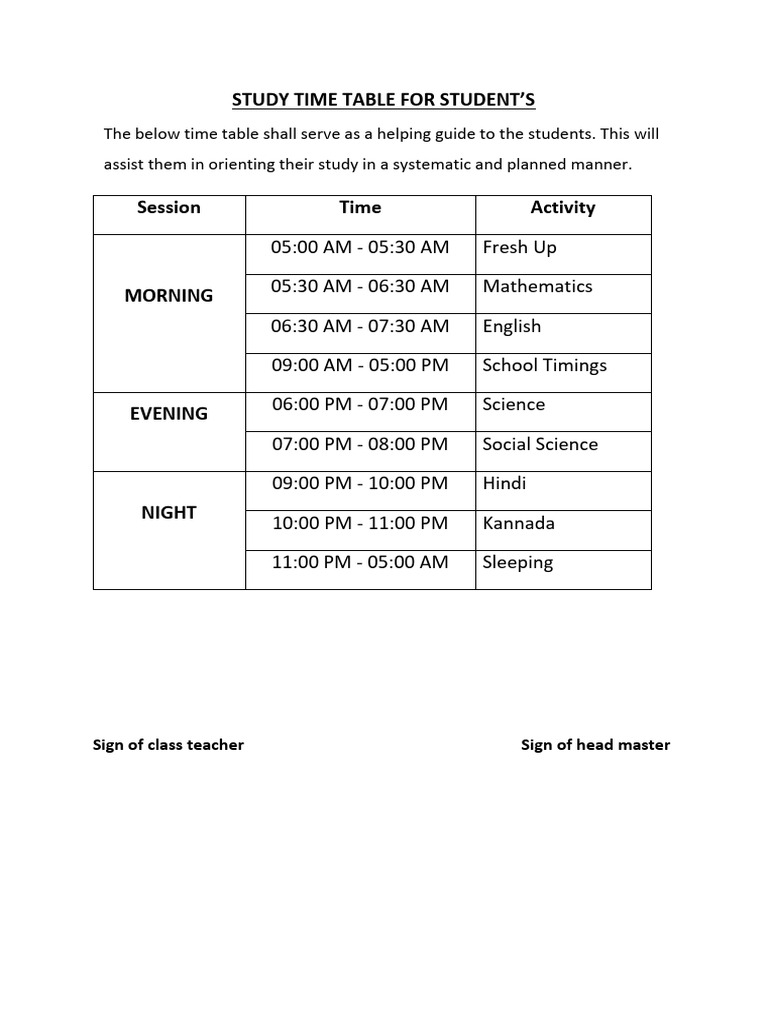 STUDY TIME TABLE FOR STUDENT'S

The below time table shall serve as a helping guide to the students. This will assist them in orienting their study in a systematic and planned manner.

| Session | Time | Activity |
|---|---|---|
| MORNING | 05:00 AM - 05:30 AM | Fresh Up |
| | 05:30 AM - 06:30 AM | Mathematics |
| | 06:30 AM - 07:30 AM | English |
| | 09:00 AM - 05:00 PM | School Timings |
| EVENING | 06:00 PM - 07:00 PM | Science |
| | 07:00 PM - 08:00 PM | Social Science |
| NIGHT | 09:00 PM - 10:00 PM | Hindi |
| | 10:00 PM - 11:00 PM | Kannada |
| | 11:00 PM - 05:00 AM | Sleeping |

Sign of class teacher

Sign of head master